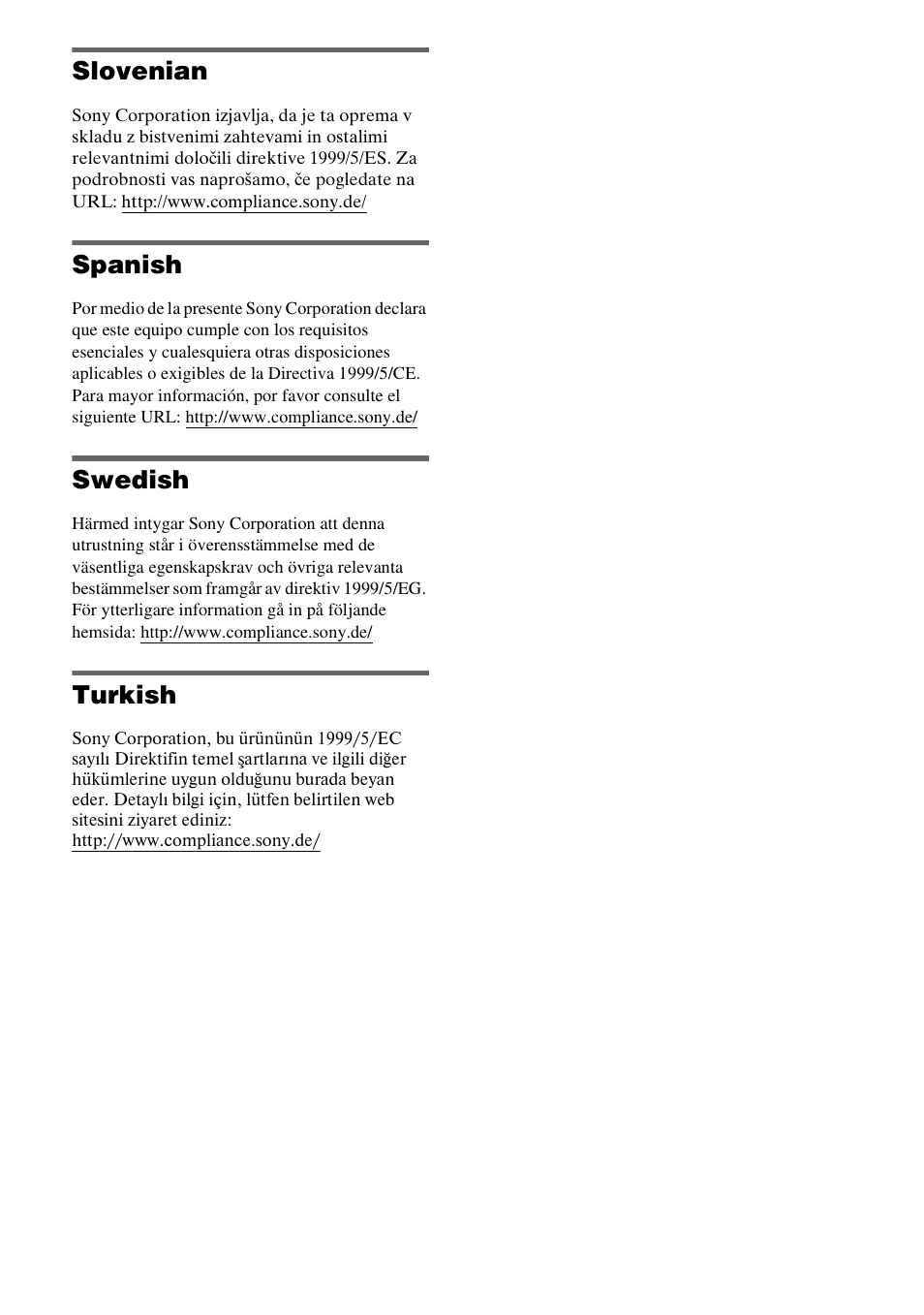 Slovenian

Sony Corporation izjavlja, da je ta oprema v skladu z bistvenimi zahtevami in ostalimi relevantnimi določili direktive 1999/5/ES. Za podrobnosti vas naprošamo, če pogledate na URL: http://www.compliance.sony.de/

Spanish

Por medio de la presente Sony Corporation declara que este equipo cumple con los requisitos esenciales y cualesquiera otras disposiciones aplicables o exigibles de la Directiva 1999/5/CE. Para mayor información, por favor consulte el siguiente URL: http://www.compliance.sony.de/

Swedish

Härmed intygar Sony Corporation att denna utrustning står i överensstämmelse med de väsentliga egenskapskrav och övriga relevanta bestämmelser som framgår av direktiv 1999/5/EG. För ytterligare information gå in på följande hemsida: http://www.compliance.sony.de/

Turkish

Sony Corporation, bu ürününün 1999/5/EC sayılı Direktifin temel şartlarına ve ilgili diğer hükümlerine uygun olduğunu burada beyan eder. Detaylı bilgi için, lütfen belirtilen web sitesini ziyaret ediniz: http://www.compliance.sony.de/